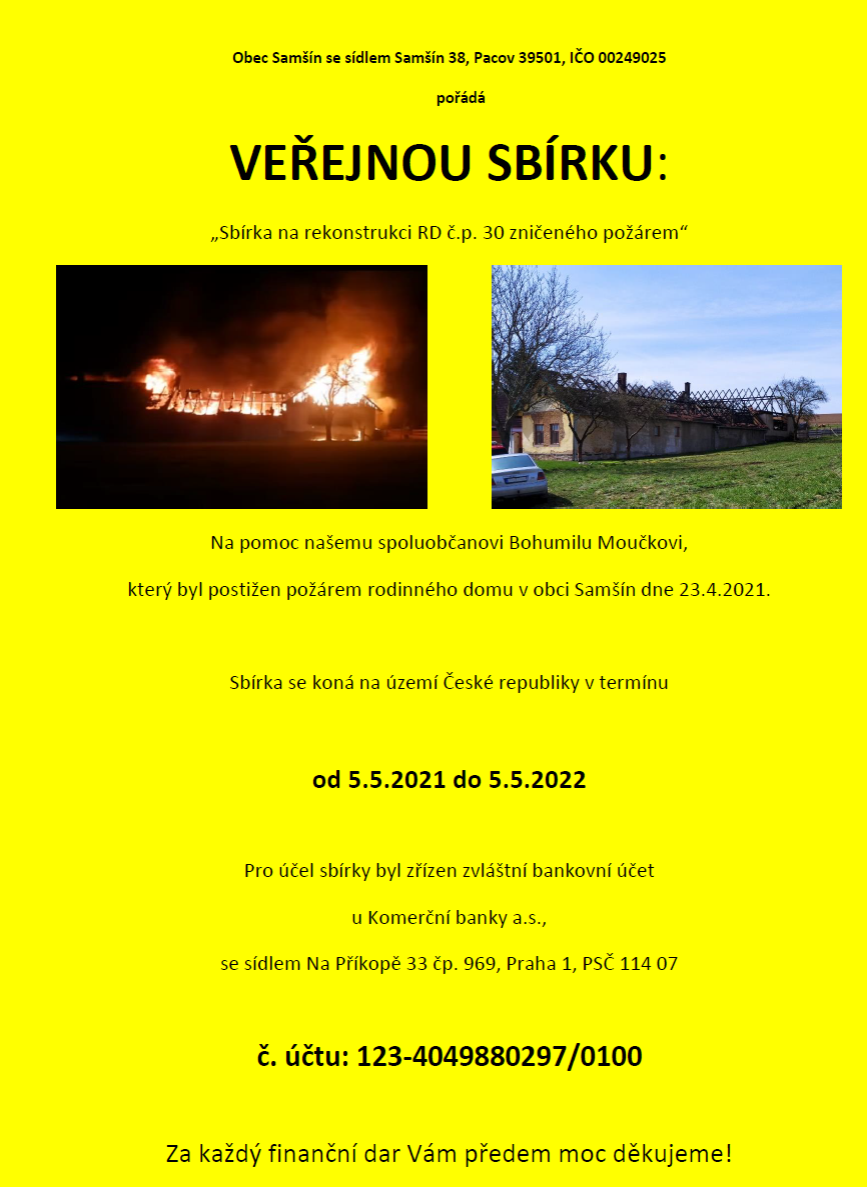 Obec Samšín se sídlem Samšín 38, Pacov 39501, IČO 00249025

pořádá

VEŘEJNOU SBÍRKU:

„Sbírka na rekonstrukci RD č.p. 30 zničeného požárem“

Na pomoc našemu spoluobčanovi Bohumilu Moučkovi,

který byl postižen požárem rodinného domu v obci Samšín dne 23.4.2021.

Sbírka se koná na území České republiky v termínu

od 5.5.2021 do 5.5.2022

Pro účel sbírky byl zřízen zvláštní bankovní účet

u Komerční banky a.s.,

se sídlem Na Příkopě 33 čp. 969, Praha 1, PSČ 114 07

č. účtu: 123-4049880297/0100

Za každý finanční dar Vám předem moc děkujeme!